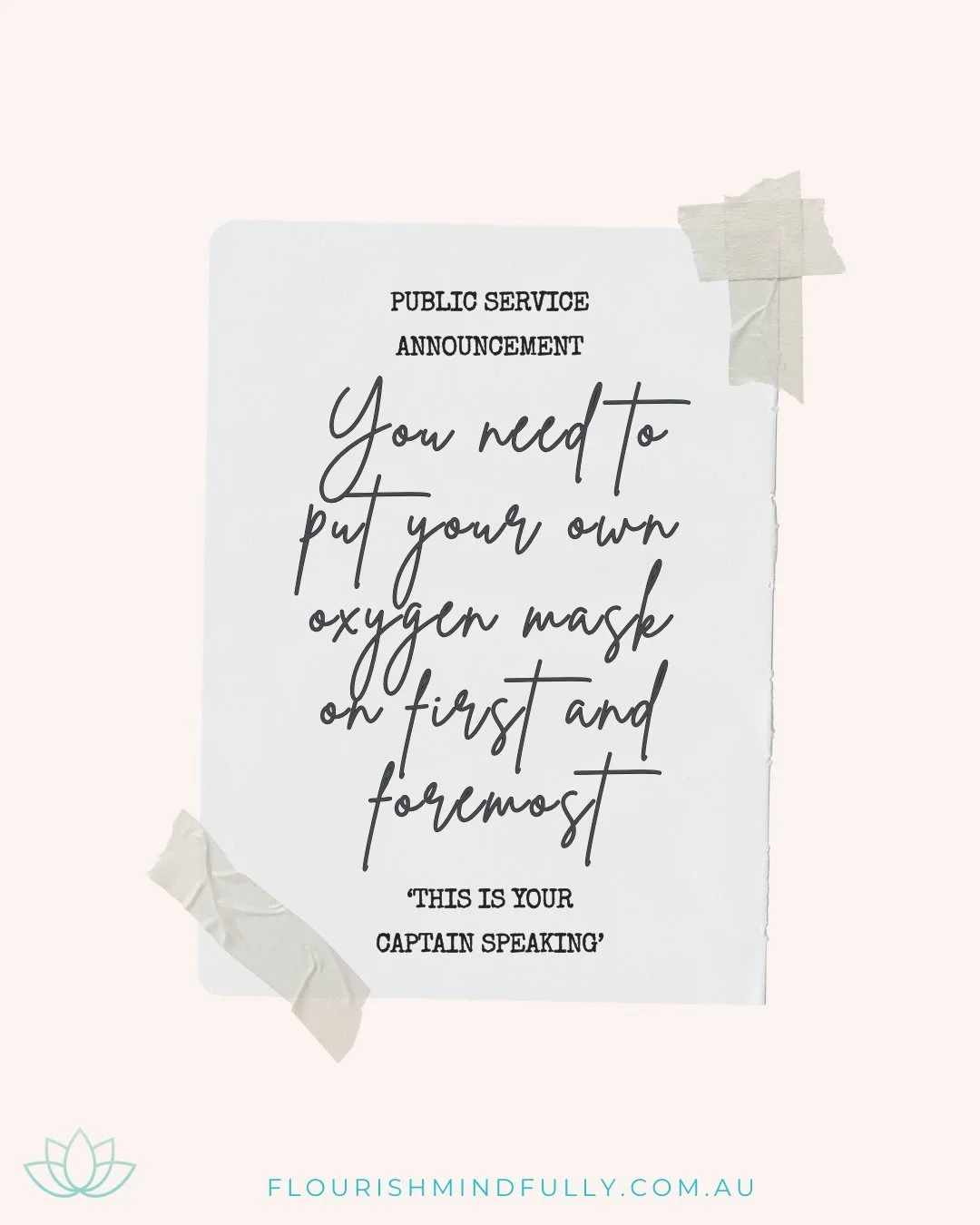 PUBLIC SERVICE ANNOUNCEMENT

You need to put your own oxygen mask on first and foremost

'THIS IS YOUR CAPTAIN SPEAKING'

FLOURISHMINDFULLY.COM.AU